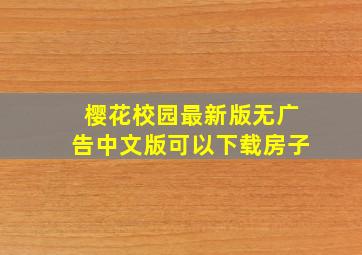 樱花校园最新版无广告中文版可以下载房子